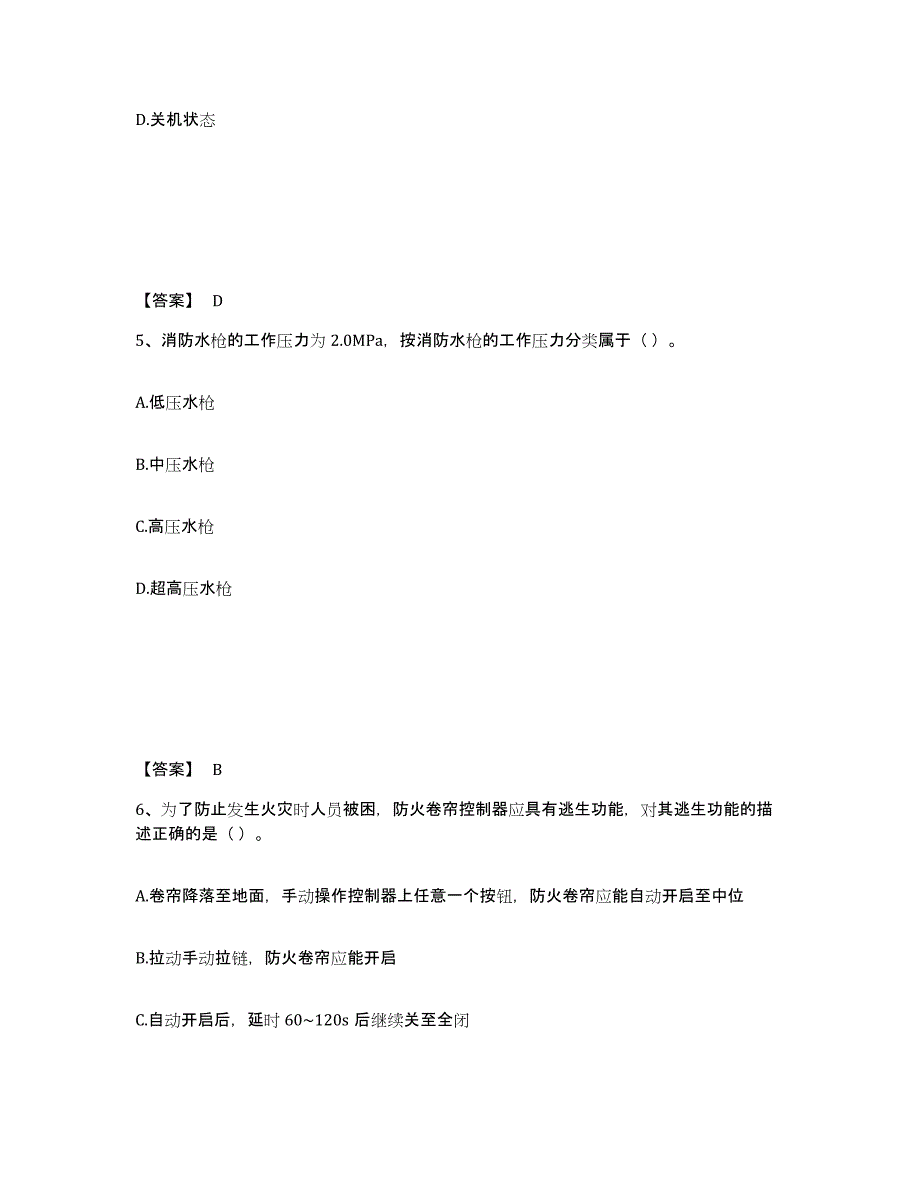 D.关机状态

【答案】 D

5、消防水枪的工作压力为 2.0MPa，按消防水枪的工作压力分类属于（ ）。

A.低压水枪

B.中压水枪

C.高压水枪

D.超高压水枪

【答案】 B

6、为了防止发生火灾时人员被困，防火卷帘控制器应具有逃生功能，对其逃生功能的描述正确的是（ ）。

A.卷帘降落至地面，手动操作控制器上任意一个按钮，防火卷帘应能自动开启至中位

B.拉动手动拉链，防火卷帘应能开启

C.自动开启后，延时 60~120s 后继续关至全闭